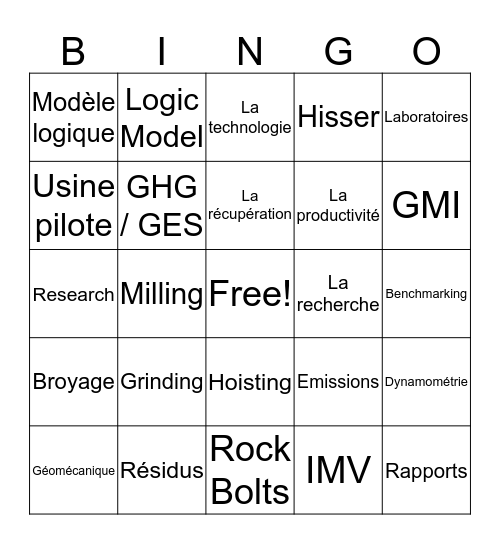 | B | I | N | G | O |
|---|---|---|---|---|
| Modèle logique | Logic Model | La technologie | Hisser | Laboratoires |
| Usine pilote | GHG / GES | La récupération | La productivité | GMI |
| Research | Milling | Free! | La recherche | Benchmarking |
| Broyage | Grinding | Hoisting | Emissions | Dynamométrie |
| Géomécanique | Résidus | Rock Bolts | IMV | Rapports |